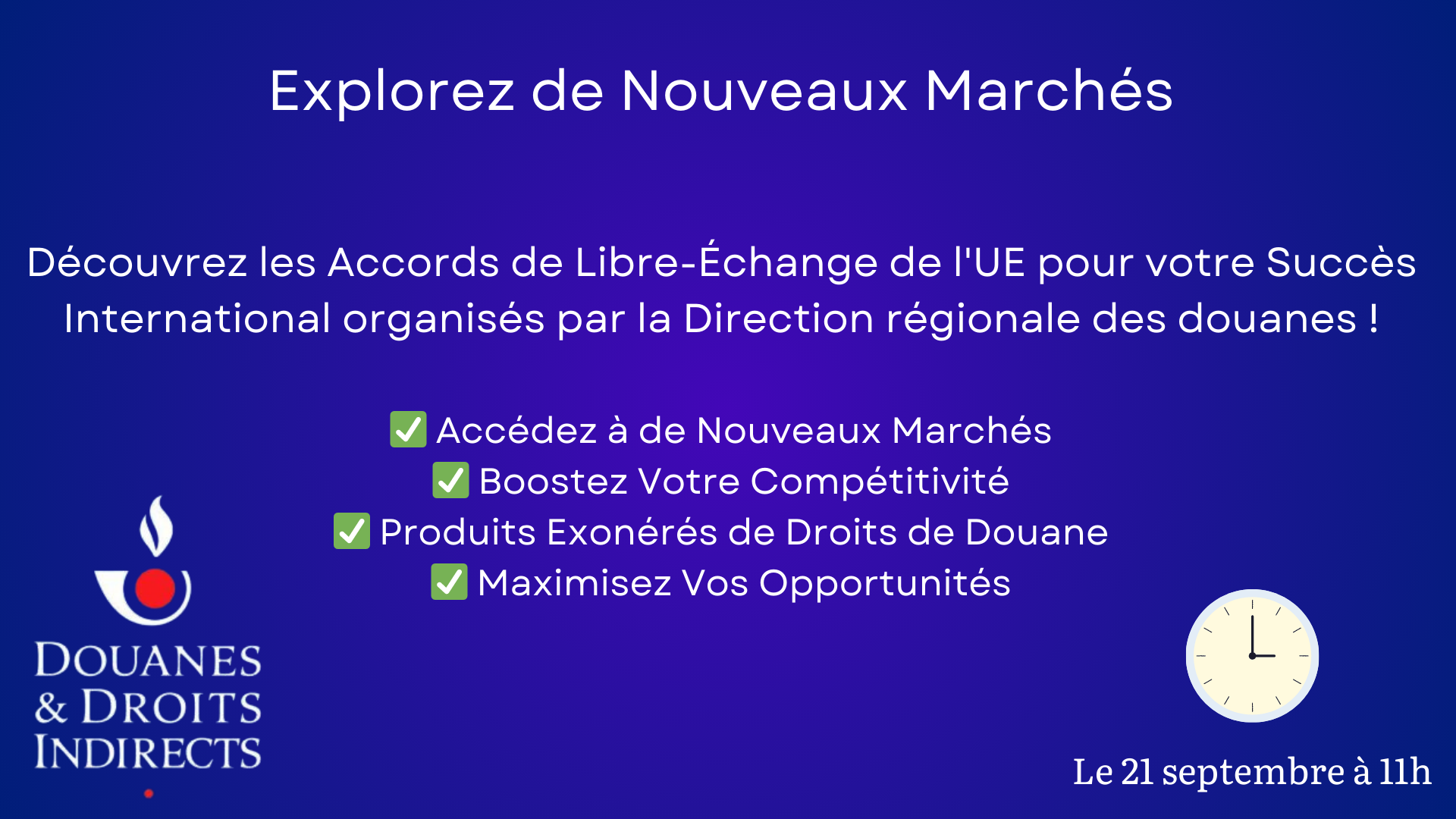 Explorez de Nouveaux Marchés

Découvrez les Accords de Libre-Échange de l'UE pour votre Succès International organisés par la Direction régionale des douanes !

✅ Accédez à de Nouveaux Marchés
✅ Boostez Votre Compétitivité
✅ Produits Exonérés de Droits de Douane
✅ Maximisez Vos Opportunités

DOUANES & DROITS INDIRECTS

Le 21 septembre à 11h